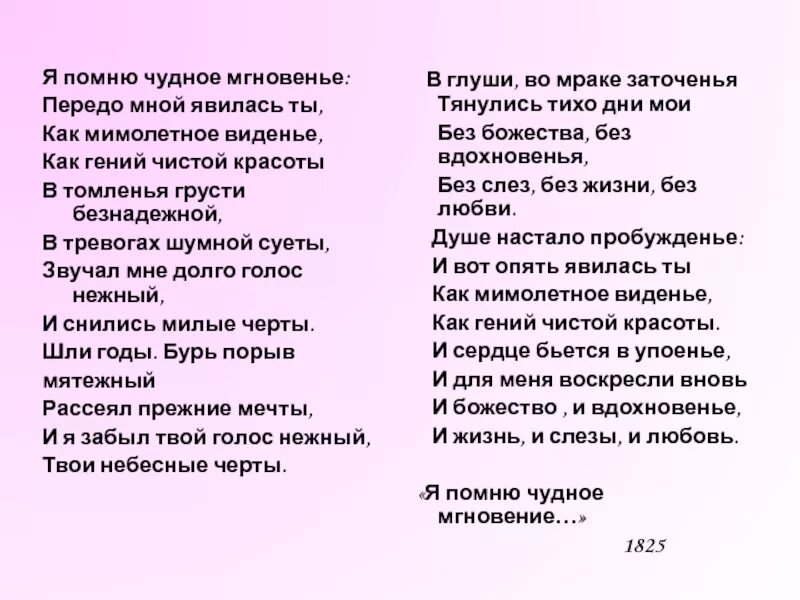 Я помню чудное мгновенье:
Передо мной явилась ты,
Как мимолетное виденье,
Как гений чистой красоты
В томленья грусти безнадежной,
В тревогах шумной суеты,
Звучал мне долго голос нежный,
И снились милые черты.
Шли годы. Бурь порыв мятежный
Рассеял прежние мечты,
И я забыл твой голос нежный,
Твои небесные черты.

В глуши, во мраке заточенья
Тянулись тихо дни мои
Без божества, без вдохновенья,
Без слез, без жизни, без любви.
Душе настало пробужденье:
И вот опять явилась ты
Как мимолетное виденье,
Как гений чистой красоты.
И сердце бьется в упоенье,
И для меня воскресли вновь
И божество , и вдохновенье,
И жизнь, и слезы, и любовь.

«Я помню чудное мгновение…»

1825